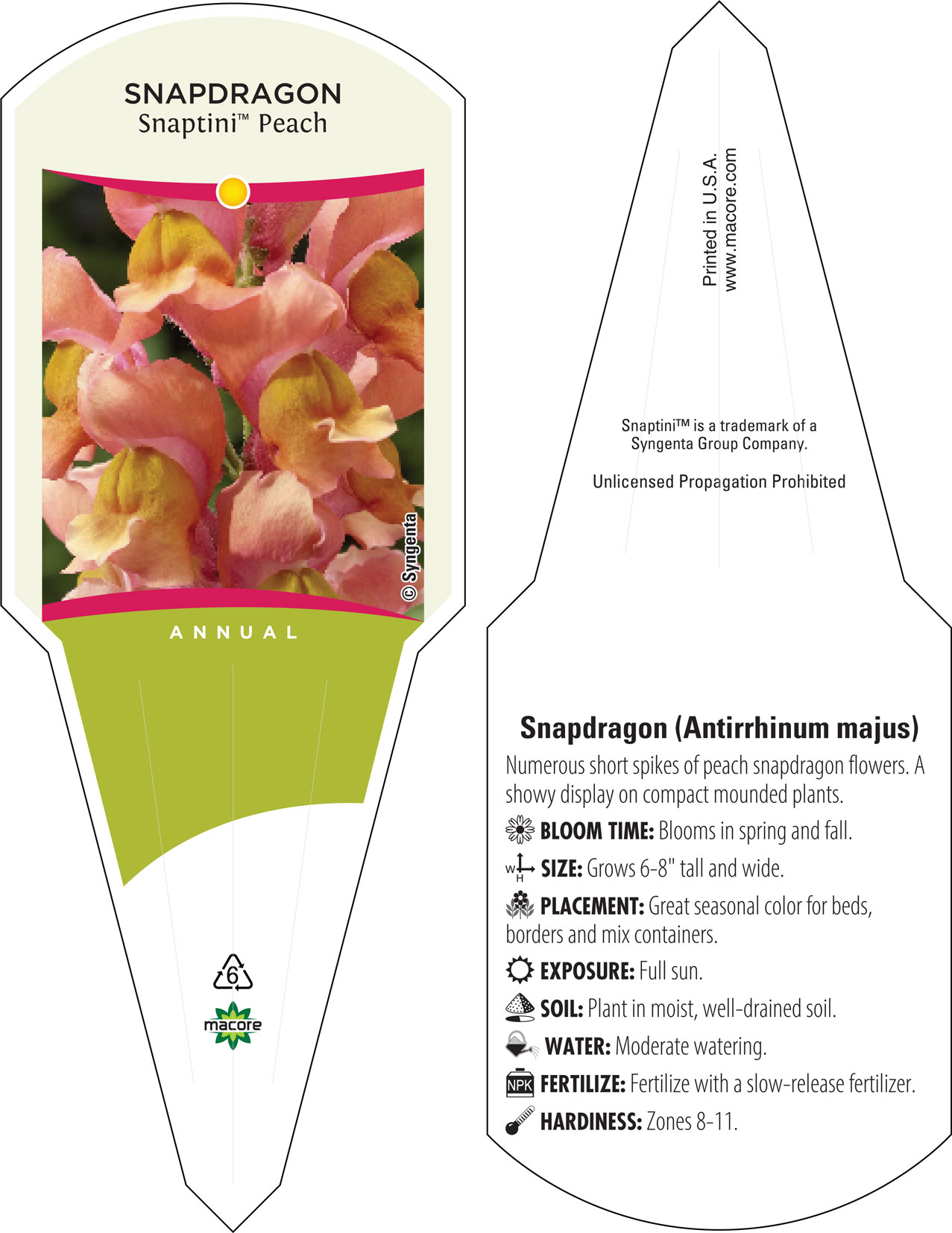 SNAPDRAGON
Snaptini™ Peach

© Syngenta

ANNUAL

6

macore

Printed in U.S.A.
www.macore.com

Snaptini™ is a trademark of a Syngenta Group Company.

Unlicensed Propagation Prohibited

Snapdragon (Antirrhinum majus)
Numerous short spikes of peach snapdragon flowers. A showy display on compact mounded plants.

BLOOM TIME: Blooms in spring and fall.

W H SIZE: Grows 6-8" tall and wide.

PLACEMENT: Great seasonal color for beds, borders and mix containers.

EXPOSURE: Full sun.

SOIL: Plant in moist, well-drained soil.

WATER: Moderate watering.

NPK FERTILIZE: Fertilize with a slow-release fertilizer.

HARDINESS: Zones 8-11.